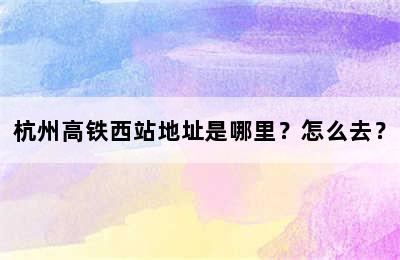 杭州高铁西站地址是哪里？怎么去？